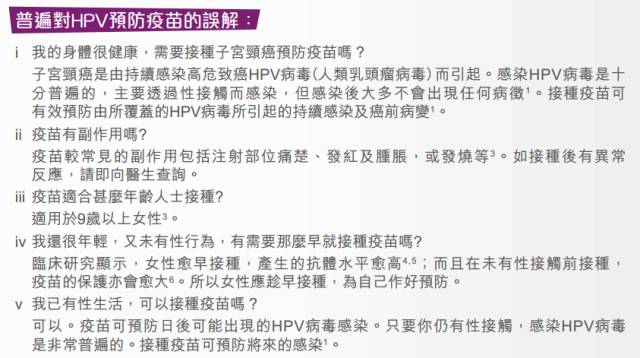 普遍對HPV預防疫苗的誤解：

i 我的身體很健康，需要接種子宮頸癌預防疫苗嗎？

子宮頸癌是由持續感染高危致癌HPV病毒(人類乳頭瘤病毒)而引起。感染HPV病毒是十分普遍的，主要透過性接觸而感染，但感染後大多不會出現任何病徵$^1$。接種疫苗可有效預防由所覆蓋的HPV病毒所引起的持續感染及癌前病變$^1$。

ii 疫苗有副作用嗎?

疫苗較常見的副作用包括注射部位痛楚、發紅及腫脹，或發燒等$^3$。如接種後有異常反應，請即向醫生查詢。

iii 疫苗適合甚麼年齡人士接種?

適用於9歲以上女性$^3$。

iv 我還很年輕，又未有性行為，有需要那麼早就接種疫苗嗎?

臨床研究顯示，女性愈早接種，產生的抗體水平愈高$^{4,5}$；而且在未有性接觸前接種，疫苗的保護亦會愈大$^6$。所以女性應趁早接種，為自己作好預防。

v 我已有性生活，可以接種疫苗嗎？

可以。疫苗可預防日後可能出現的HPV病毒感染。只要你仍有性接觸，感染HPV病毒是非常普遍的。接種疫苗可預防將來的感染$^1$。